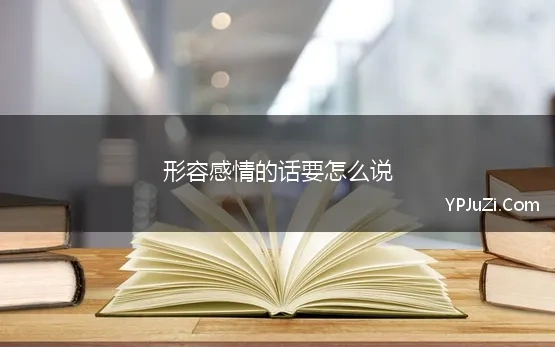 形容感情的话要怎么说

YPJuZi.Com